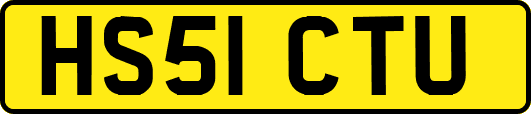 HS51 CTU